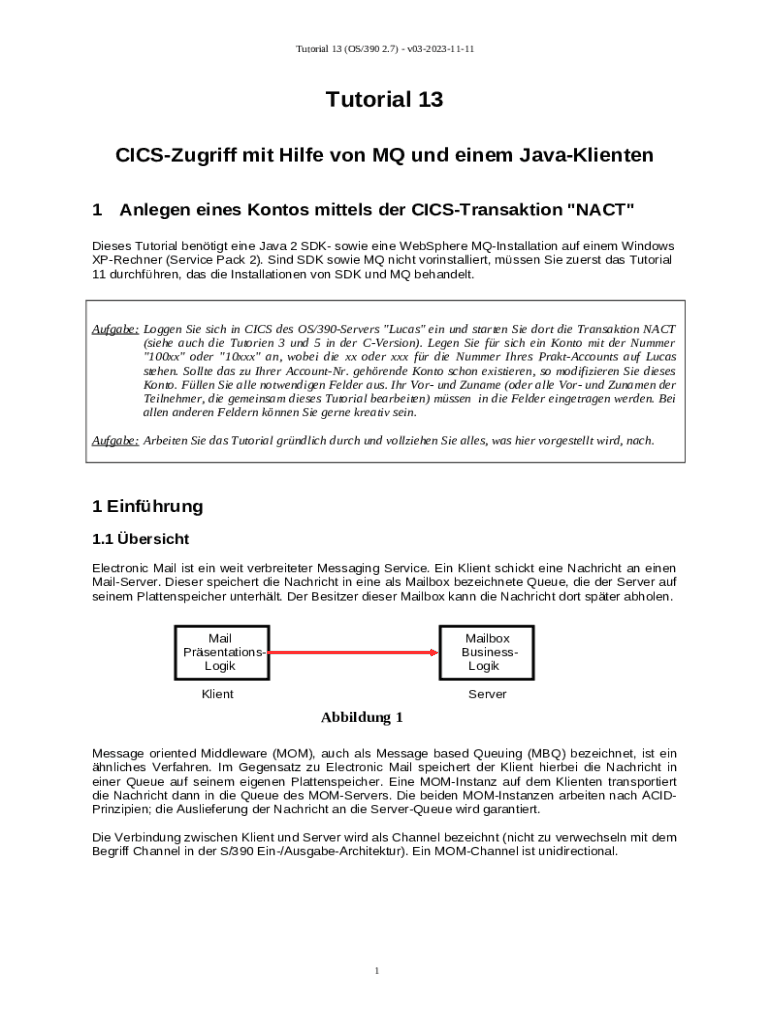 Tutorial 13 (OS/390 2.7) - v03-2023-11-11

Tutorial 13

CICS-Zugriff mit Hilfe von MQ und einem Java-Klienten

1 Anlegen eines Kontos mittels der CICS-Transaktion "NACT"

Dieses Tutorial benötigt eine Java 2 SDK- sowie eine WebSphere MQ-Installation auf einem Windows XP-Rechner (Service Pack 2). Sind SDK sowie MQ nicht vorinstalliert, müssen Sie zuerst das Tutorial 11 durchführen, das die Installationen von SDK und MQ behandelt.

Aufgabe: Loggen Sie sich in CICS des OS/390-Servers "Lucas" ein und starten Sie dort die Transaktion NACT (siehe auch die Tutorien 3 und 5 in der C-Version). Legen Sie für sich ein Konto mit der Nummer "100xx" oder "10xxx" an, wobei die xx oder xxx für die Nummer Ihres Prakt-Accounts auf Lucas stehen. Sollte das zu Ihrer Account-Nr. gehörende Konto schon existieren, so modifizieren Sie dieses Konto. Füllen Sie alle notwendigen Felder aus. Ihr Vor- und Zuname (oder alle Vor- und Zunamen der Teilnehmer, die gemeinsam dieses Tutorial bearbeiten) müssen in die Felder eingetragen werden. Bei allen anderen Feldern können Sie gerne kreativ sein.

Aufgabe: Arbeiten Sie das Tutorial gründlich durch und vollziehen Sie alles, was hier vorgestellt wird, nach.

1 Einführung

1.1 Übersicht

Electronic Mail ist ein weit verbreiteter Messaging Service. Ein Klient schickt eine Nachricht an einen Mail-Server. Dieser speichert die Nachricht in eine als Mailbox bezeichnete Queue, die der Server auf seinem Plattenspeicher unterhält. Der Besitzer dieser Mailbox kann die Nachricht dort später abholen.

Mail Präsentations-Logik

Mailbox Business-Logik

Klient

Server

Abbildung 1

Message oriented Middleware (MOM), auch als Message based Queuing (MBQ) bezeichnet, ist ein ähnliches Verfahren. Im Gegensatz zu Electronic Mail speichert der Klient hierbei die Nachricht in einer Queue auf seinem eigenen Plattenspeicher. Eine MOM-Instanz auf dem Klienten transportiert die Nachricht dann in die Queue des MOM-Servers. Die beiden MOM-Instanzen arbeiten nach ACID-Prinzipien; die Auslieferung der Nachricht an die Server-Queue wird garantiert.

Die Verbindung zwischen Klient und Server wird als Channel bezeichnt (nicht zu verwechseln mit dem Begriff Channel in der S/390 Ein-/Ausgabe-Architektur). Ein MOM-Channel ist unidirectional.

1